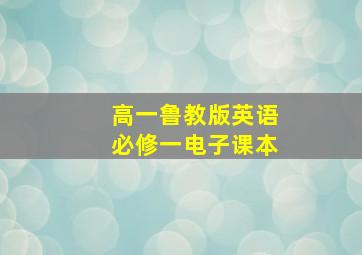 高一鲁教版英语
必修一电子课本